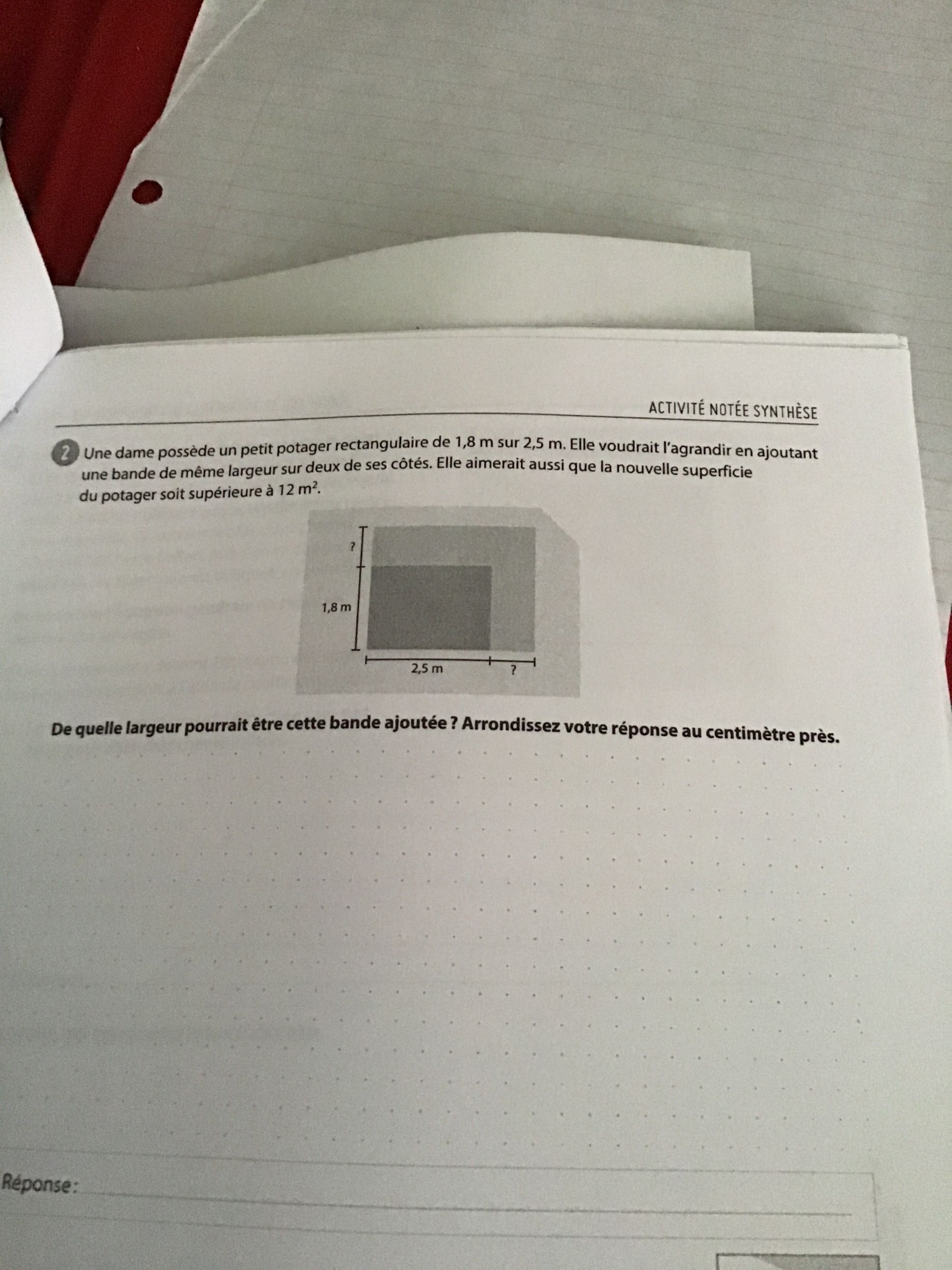 ACTIVITÉ NOTÉE SYNTHÈSE

2 Une dame possède un petit potager rectangulaire de 1,8 m sur 2,5 m. Elle voudrait l'agrandir en ajoutant une bande de même largeur sur deux de ses côtés. Elle aimerait aussi que la nouvelle superficie du potager soit supérieure à 12 $m^2$.

?
1,8 m
2,5 m
?

De quelle largeur pourrait être cette bande ajoutée ? Arrondissez votre réponse au centimètre près.

Réponse :